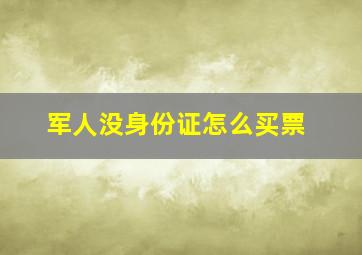 军人没身份证怎么买票